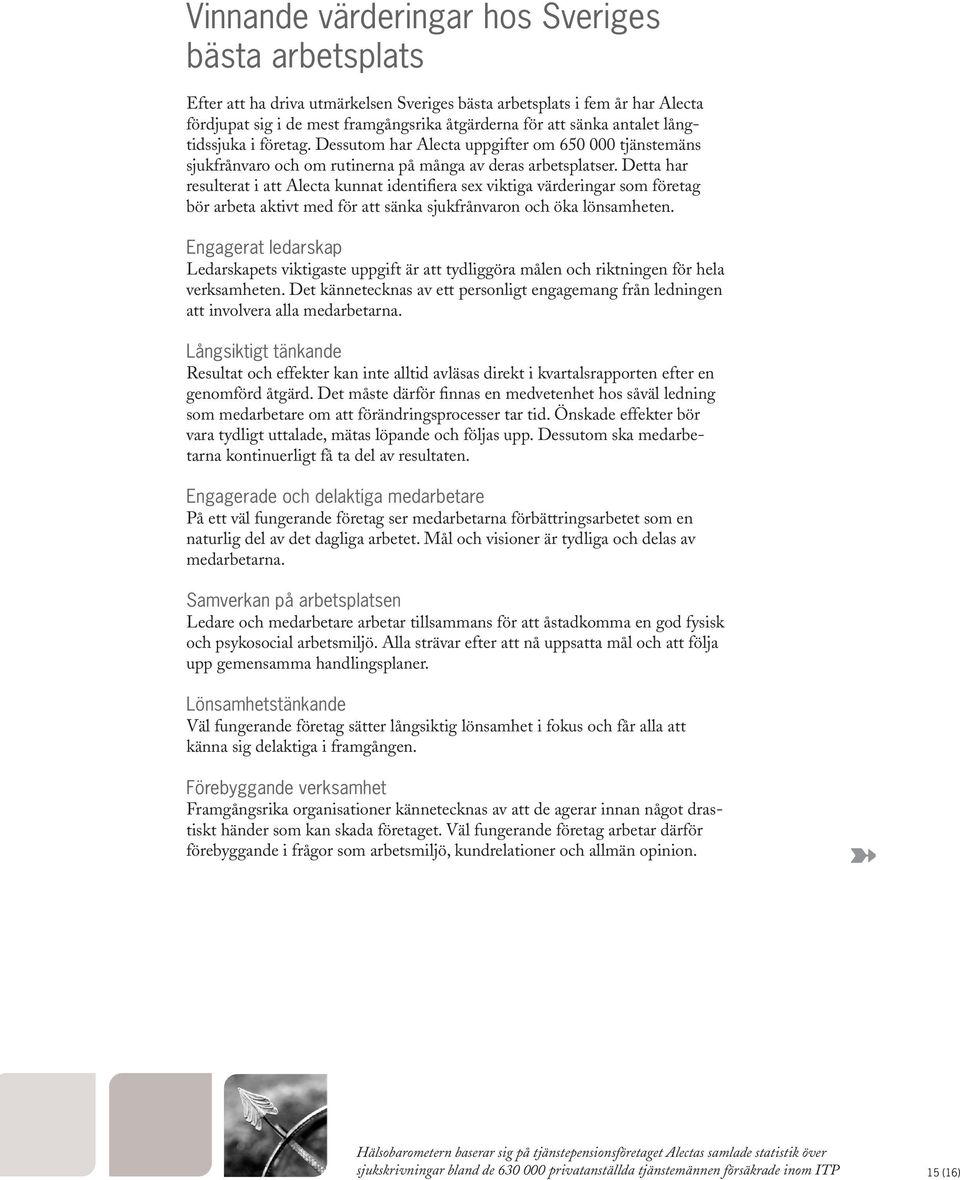 Vinnande värderingar hos Sveriges bästa arbetsplats

Efter att ha driva utmärkelsen Sveriges bästa arbetsplats i fem år har Alecta fördjupat sig i de mest framgångsrika åtgärderna för att sänka antalet långtidssjuka i företag. Dessutom har Alecta uppgifter om 650 000 tjänstemäns sjukfrånvaro och om rutinerna på många av deras arbetsplatser. Detta har resulterat i att Alecta kunnat identifiera sex viktiga värderingar som företag bör arbeta aktivt med för att sänka sjukfrånvaron och öka lönsamheten.

Engagerat ledarskap
Ledarskapets viktigaste uppgift är att tydliggöra målen och riktningen för hela verksamheten. Det kännetecknas av ett personligt engagemang från ledningen att involvera alla medarbetarna.

Långsiktigt tänkande
Resultat och effekter kan inte alltid avläsas direkt i kvartalsrapporten efter en genomförd åtgärd. Det måste därför finnas en medvetenhet hos såväl ledning som medarbetare om att förändringsprocesser tar tid. Önskade effekter bör vara tydligt uttalade, mätas löpande och följas upp. Dessutom ska medarbetarna kontinuerligt få ta del av resultaten.

Engagerade och delaktiga medarbetare
På ett väl fungerande företag ser medarbetarna förbättringsarbetet som en naturlig del av det dagliga arbetet. Mål och visioner är tydliga och delas av medarbetarna.

Samverkan på arbetsplatsen
Ledare och medarbetare arbetar tillsammans för att åstadkomma en god fysisk och psykosocial arbetsmiljö. Alla strävar efter att nå uppsatta mål och att följa upp gemensamma handlingsplaner.

Lönsamhetstänkande
Väl fungerande företag sätter långsiktig lönsamhet i fokus och får alla att känna sig delaktiga i framgången.

Förebyggande verksamhet
Framgångsrika organisationer kännetecknas av att de agerar innan något drastiskt händer som kan skada företaget. Väl fungerande företag arbetar därför förebyggande i frågor som arbetsmiljö, kundrelationer och allmän opinion.

Hälsobarometern baserar sig på tjänstepensionsföretaget Alectas samlade statistik över sjukskrivningar bland de 630 000 privatanställda tjänstemännen försäkrade inom ITP

15 (16)